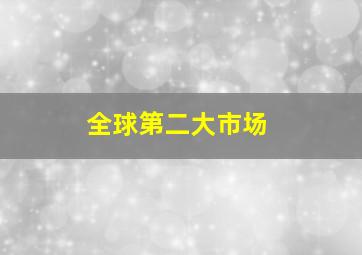 全球第二大市场